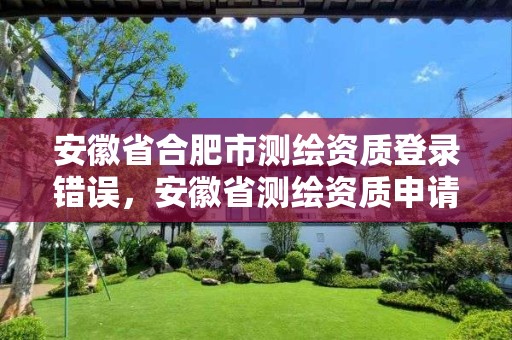 安徽省合肥市测绘资质登录错误，安徽省测绘资质申请